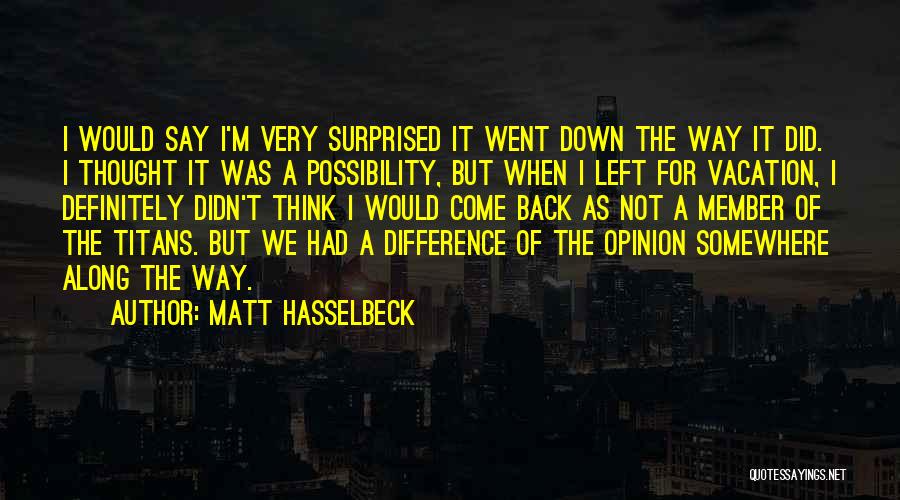 I WOULD SAY I'M VERY SURPRISED IT WENT DOWN THE WAY IT DID. I THOUGHT IT WAS A POSSIBILITY, BUT WHEN I LEFT FOR VACATION, I DEFINITELY DIDN'T THINK I WOULD COME BACK AS NOT A MEMBER OF THE TITANS. BUT WE HAD A DIFFERENCE OF THE OPINION SOMEWHERE ALONG THE WAY.

AUTHOR: MATT HASSELBECK

QUOTESSAYINGS.NET